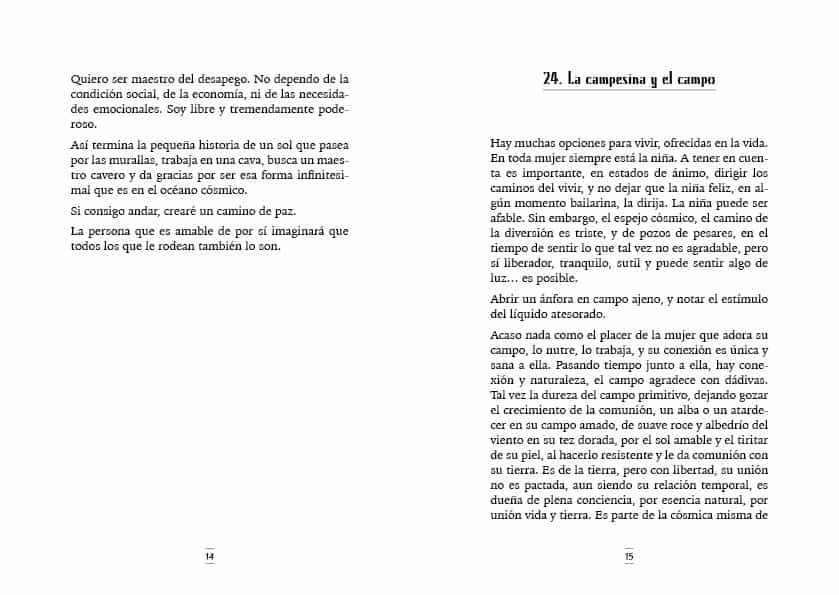 Quiero ser maestro del desapego. No dependo de la condición social, de la economía, ni de las necesidades emocionales. Soy libre y tremendamente poderoso.

Así termina la pequeña historia de un sol que pasea por las murallas, trabaja en una cava, busca un maestro cavero y da gracias por ser esa forma infinitesimal que es en el océano cósmico.

Si consigo andar, crearé un camino de paz.

La persona que es amable de por sí imaginará que todos los que le rodean también lo son.

14

24. La campesina y el campo

Hay muchas opciones para vivir, ofrecidas en la vida. En toda mujer siempre está la niña. A tener en cuenta es importante, en estados de ánimo, dirigir los caminos del vivir, y no dejar que la niña feliz, en algún momento bailarina, la dirija. La niña puede ser afable. Sin embargo, el espejo cósmico, el camino de la diversión es triste, y de pozos de pesares, en el tiempo de sentir lo que tal vez no es agradable, pero sí liberador, tranquilo, sutil y puede sentir algo de luz... es posible.

Abrir un ánfora en campo ajeno, y notar el estímulo del líquido atesorado.

Acaso nada como el placer de la mujer que adora su campo, lo nutre, lo trabaja, y su conexión es única y sana a ella. Pasando tiempo junto a ella, hay conexión y naturaleza, el campo agradece con dádivas. Tal vez la dureza del campo primitivo, dejando gozar el crecimiento de la comunión, un alba o un atardecer en su campo amado, de suave roce y albedrío del viento en su tez dorada, por el sol amable y el tiritar de su piel, al hacerlo resistente y le da comunión con su tierra. Es de la tierra, pero con libertad, su unión no es pactada, aun siendo su relación temporal, es dueña de plena conciencia, por esencia natural, por unión vida y tierra. Es parte de la cósmica misma de

15